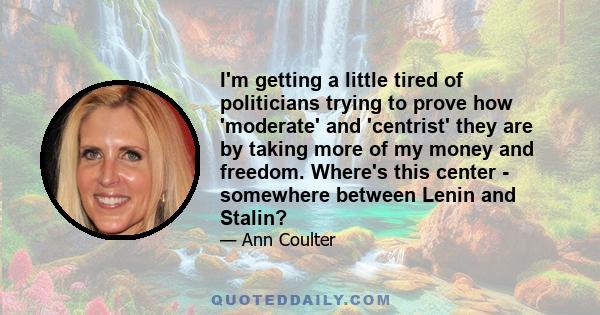 I'm getting a little tired of politicians trying to prove how 'moderate' and 'centrist' they are by taking more of my money and freedom. Where's this center - somewhere between Lenin and Stalin?

— Ann Coulter

QUOTEDDAILY.COM